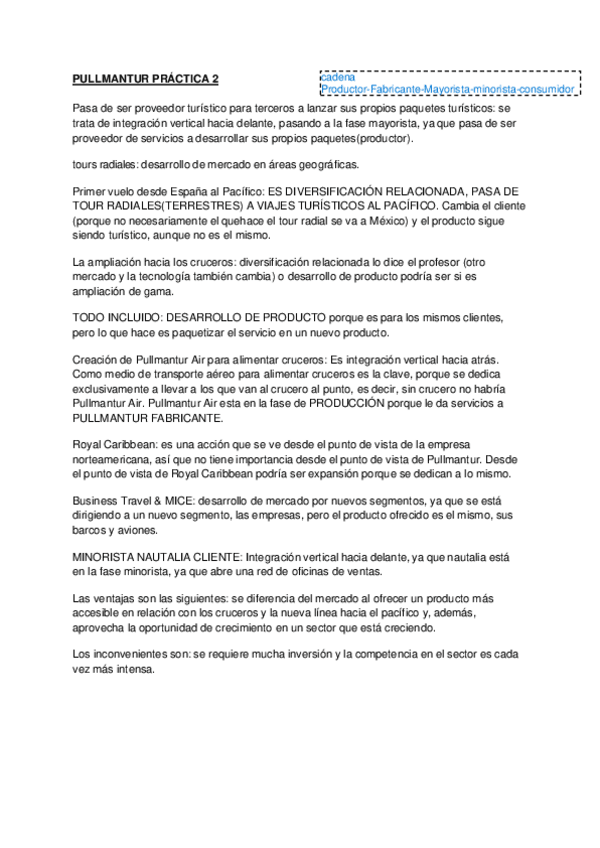 PULLMANTUR PRÁCTICA 2

cadena
Productor-Fabricante-Mayorista-minorista-consumidor

Pasa de ser proveedor turístico para terceros a lanzar sus propios paquetes turísticos: se trata de integración vertical hacia delante, pasando a la fase mayorista, ya que pasa de ser proveedor de servicios a desarrollar sus propios paquetes(productor).

tours radiales: desarrollo de mercado en áreas geográficas.

Primer vuelo desde España al Pacífico: ES DIVERSIFICACIÓN RELACIONADA, PASA DE TOUR RADIALES(TERRESTRES) A VIAJES TURÍSTICOS AL PACÍFICO. Cambia el cliente (porque no necesariamente el quehace el tour radial se va a México) y el producto sigue siendo turístico, aunque no es el mismo.

La ampliación hacia los cruceros: diversificación relacionada lo dice el profesor (otro mercado y la tecnología también cambia) o desarrollo de producto podría ser si es ampliación de gama.

TODO INCLUIDO: DESARROLLO DE PRODUCTO porque es para los mismos clientes, pero lo que hace es paquetizar el servicio en un nuevo producto.

Creación de Pullmantur Air para alimentar cruceros: Es integración vertical hacia atrás. Como medio de transporte aéreo para alimentar cruceros es la clave, porque se dedica exclusivamente a llevar a los que van al crucero al punto, es decir, sin crucero no habría Pullmantur Air. Pullmantur Air esta en la fase de PRODUCCIÓN porque le da servicios a PULLMANTUR FABRICANTE.

Royal Caribbean: es una acción que se ve desde el punto de vista de la empresa norteamericana, así que no tiene importancia desde el punto de vista de Pullmantur. Desde el punto de vista de Royal Caribbean podría ser expansión porque se dedican a lo mismo.

Business Travel & MICE: desarrollo de mercado por nuevos segmentos, ya que se está dirigiendo a un nuevo segmento, las empresas, pero el producto ofrecido es el mismo, sus barcos y aviones.

MINORISTA NAUTALIA CLIENTE: Integración vertical hacia delante, ya que nautalia está en la fase minorista, ya que abre una red de oficinas de ventas.

Las ventajas son las siguientes: se diferencia del mercado al ofrecer un producto más accesible en relación con los cruceros y la nueva línea hacia el pacífico y, además, aprovecha la oportunidad de crecimiento en un sector que está creciendo.

Los inconvenientes son: se requiere mucha inversión y la competencia en el sector es cada vez más intensa.